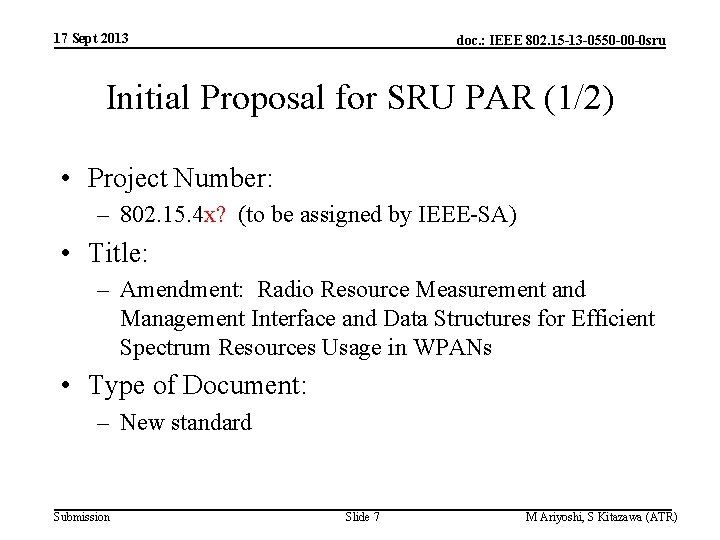 17 Sept 2013

doc.: IEEE 802.15-13-0550-00-0sru

Initial Proposal for SRU PAR (1/2)

• Project Number:
– 802.15.4x? (to be assigned by IEEE-SA)

• Title:
– Amendment: Radio Resource Measurement and Management Interface and Data Structures for Efficient Spectrum Resources Usage in WPANs

• Type of Document:
– New standard

Submission

Slide 7

M Ariyoshi, S Kitazawa (ATR)